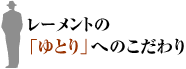 レーメントの
「ゆとり」へのこだわり